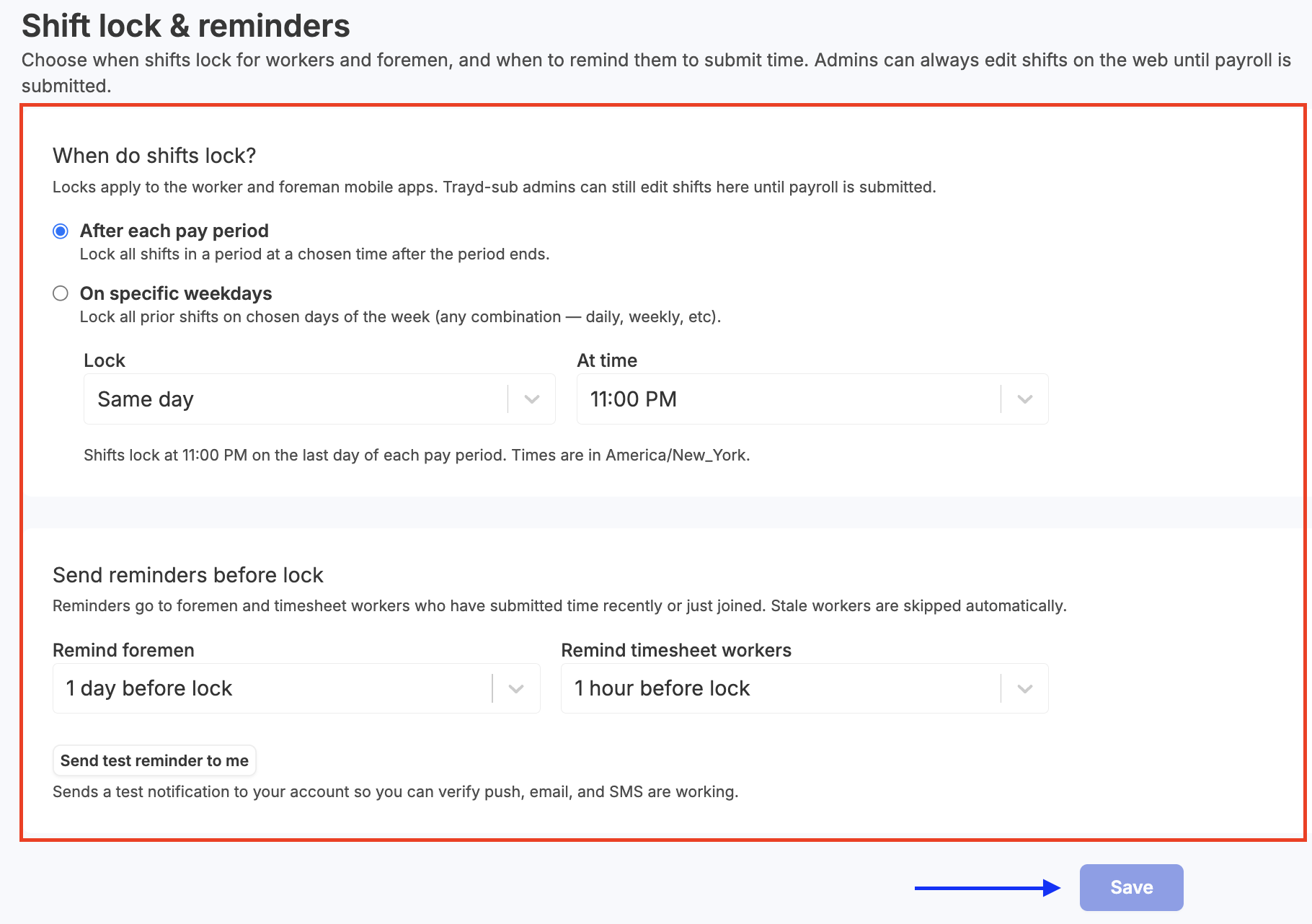 Shift lock & reminders
Choose when shifts lock for workers and foremen, and when to remind them to submit time. Admins can always edit shifts on the web until payroll is submitted.

When do shifts lock?
Locks apply to the worker and foreman mobile apps. Trayd-sub admins can still edit shifts here until payroll is submitted.

After each pay period
Lock all shifts in a period at a chosen time after the period ends.

On specific weekdays
Lock all prior shifts on chosen days of the week (any combination — daily, weekly, etc).

Lock
Same day

At time
11:00 PM

Shifts lock at 11:00 PM on the last day of each pay period. Times are in America/New_York.

Send reminders before lock
Reminders go to foremen and timesheet workers who have submitted time recently or just joined. Stale workers are skipped automatically.

Remind foremen
1 day before lock

Remind timesheet workers
1 hour before lock

Send test reminder to me
Sends a test notification to your account so you can verify push, email, and SMS are working.

Save